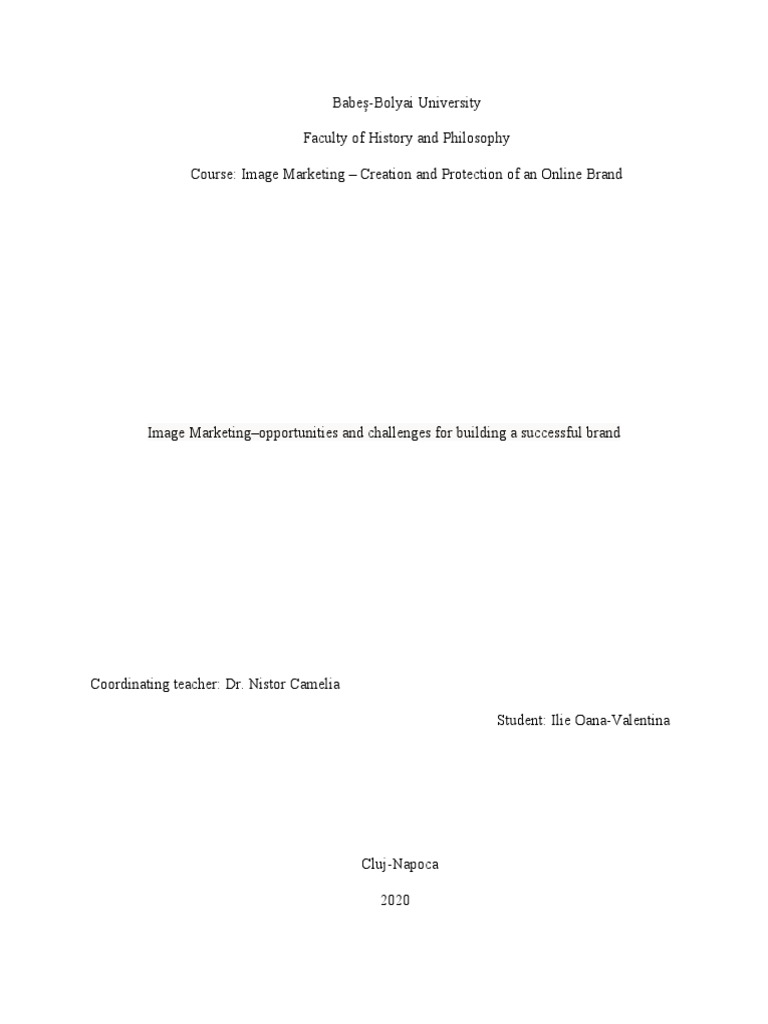 Babeş-Bolyai University

Faculty of History and Philosophy

Course: Image Marketing – Creation and Protection of an Online Brand

Image Marketing–opportunities and challenges for building a successful brand

Coordinating teacher: Dr. Nistor Camelia

Student: Ilie Oana-Valentina

Cluj-Napoca

2020